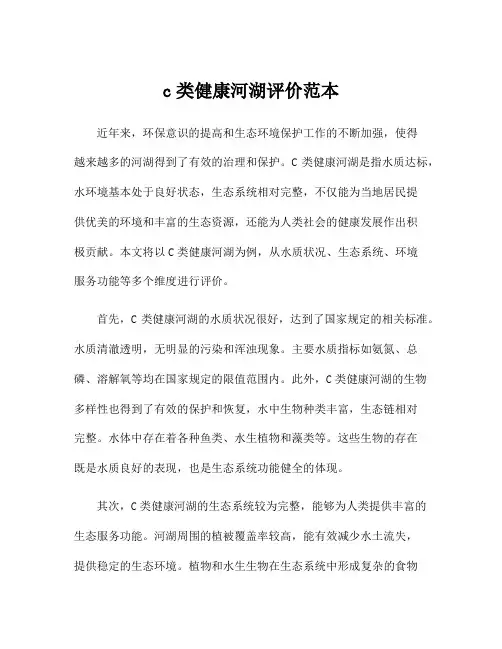 c类健康河湖评价范本

近年来，环保意识的提高和生态环境保护工作的不断加强，使得越来越多的河湖得到了有效的治理和保护。C类健康河湖是指水质达标，水环境基本处于良好状态，生态系统相对完整，不仅能为当地居民提供优美的环境和丰富的生态资源，还能为人类社会的健康发展作出积极贡献。本文将以C类健康河湖为例，从水质状况、生态系统、环境服务功能等多个维度进行评价。

首先，C类健康河湖的水质状况很好，达到了国家规定的相关标准。水质清澈透明，无明显的污染和浑浊现象。主要水质指标如氨氮、总磷、溶解氧等均在国家规定的限值范围内。此外，C类健康河湖的生物多样性也得到了有效的保护和恢复，水中生物种类丰富，生态链相对完整。水体中存在着各种鱼类、水生植物和藻类等。这些生物的存在既是水质良好的表现，也是生态系统功能健全的体现。

其次，C类健康河湖的生态系统较为完整，能够为人类提供丰富的生态服务功能。河湖周围的植被覆盖率较高，能有效减少水土流失，提供稳定的生态环境。植物和水生生物在生态系统中形成复杂的食物